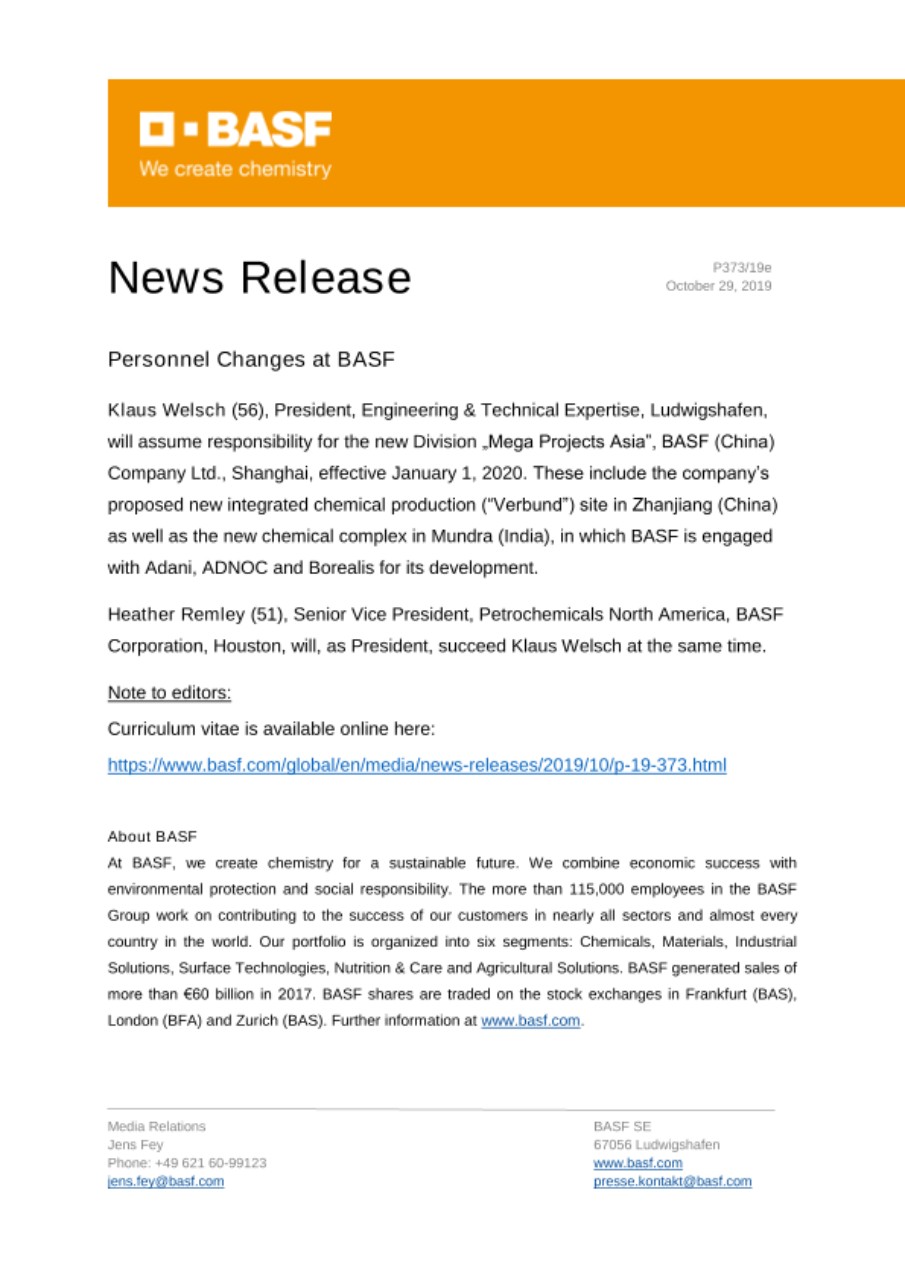 BASF
We create chemistry

News Release

P373/19e
October 29, 2019

Personnel Changes at BASF

Klaus Welsch (56), President, Engineering & Technical Expertise, Ludwigshafen, will assume responsibility for the new Division „Mega Projects Asia", BASF (China) Company Ltd., Shanghai, effective January 1, 2020. These include the company's proposed new integrated chemical production ("Verbund") site in Zhanjiang (China) as well as the new chemical complex in Mundra (India), in which BASF is engaged with Adani, ADNOC and Borealis for its development.

Heather Remley (51), Senior Vice President, Petrochemicals North America, BASF Corporation, Houston, will, as President, succeed Klaus Welsch at the same time.

Note to editors:

Curriculum vitae is available online here:

https://www.basf.com/global/en/media/news-releases/2019/10/p-19-373.html

About BASF
At BASF, we create chemistry for a sustainable future. We combine economic success with environmental protection and social responsibility. The more than 115,000 employees in the BASF Group work on contributing to the success of our customers in nearly all sectors and almost every country in the world. Our portfolio is organized into six segments: Chemicals, Materials, Industrial Solutions, Surface Technologies, Nutrition & Care and Agricultural Solutions. BASF generated sales of more than €60 billion in 2017. BASF shares are traded on the stock exchanges in Frankfurt (BAS), London (BFA) and Zurich (BAS). Further information at www.basf.com.

Media Relations
Jens Fey
Phone: +49 621 60-99123
jens.fey@basf.com

BASF SE
67056 Ludwigshafen
www.basf.com
presse.kontakt@basf.com